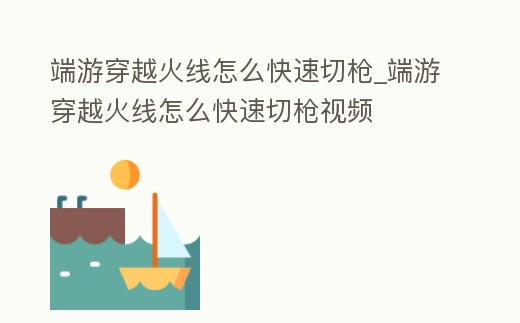 端游穿越火线怎么快速切枪_端游穿越火线怎么快速切枪视频